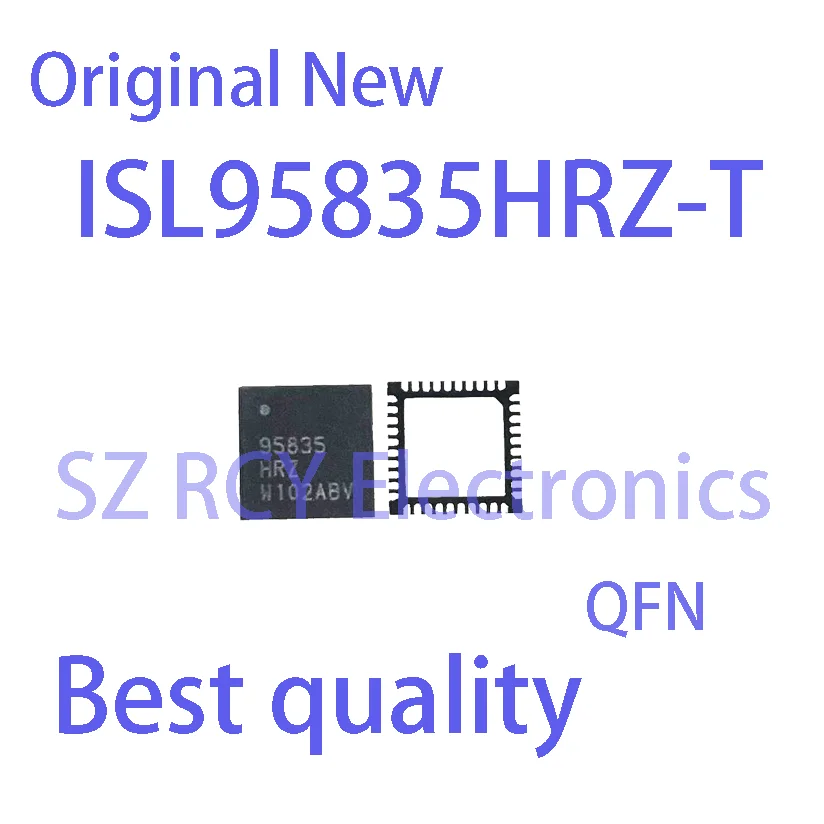 Original New
ISL95835HRZ-T

95835
HRZ
W102ABV

SZ RCY Electronics

QFN

Best quality